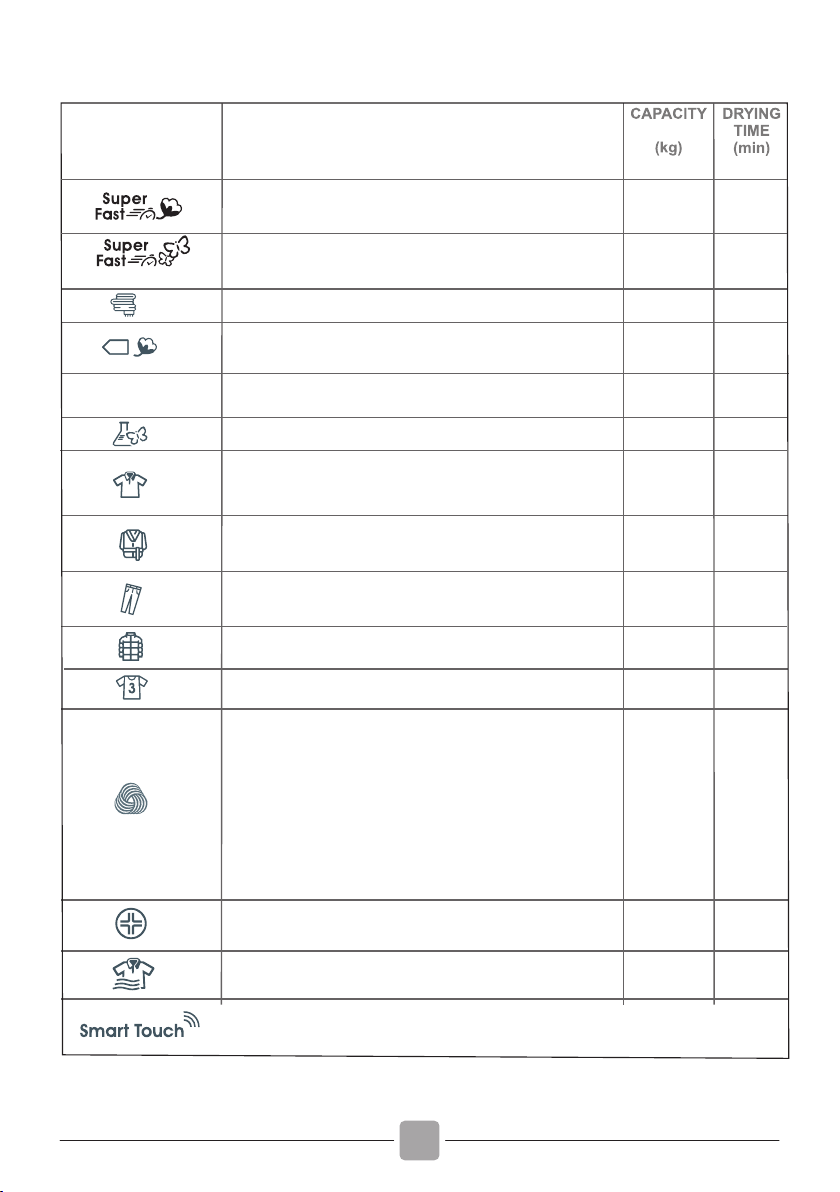 |  |  | CAPACITY (kg) | DRYING TIME (min) |
|---|---|---|---|
| Super Fast |  |  |  |
| Super Fast |  |  |  |
|  |  |  |  |
|  |  |  |  |
|  |  |  |  |
|  |  |  |  |
|  |  |  |  |
|  |  |  |  |
|  |  |  |  |
|  |  |  |  |
| 3 |  |  |  |
|  |  |  |  |
|  |  |  |  |
|  |  |  |  |
| Smart Touch |  |  |  |